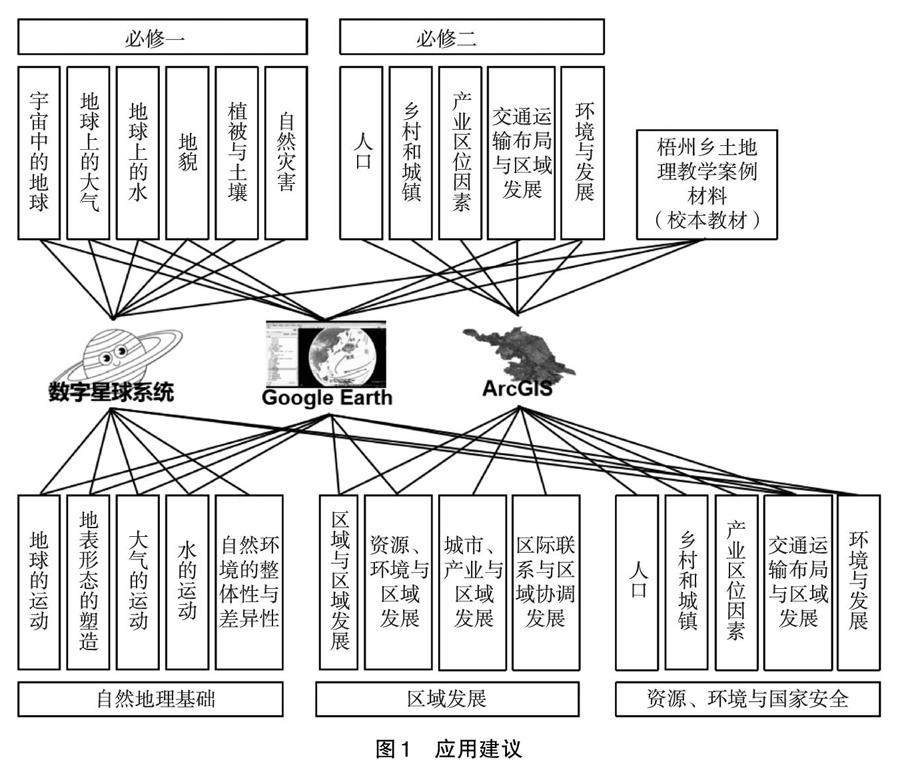 必修一

宇宙中的地球

地球上的大气

地球上的水

地貌

植被与土壤

自然灾害

必修二

人口

乡村和城镇

产业区位因素

交通运输布局与区域发展

环境与发展

梧州乡土地理教学案例材料（校本教材）

数字星球系统

Google Earth

ArcGIS

地球的运动

地表形态的塑造

大气的运动

水的运动

自然环境的整体性与差异性

区域与区域发展

资源、环境与区域发展

城市、产业与区域发展

区际联系与区域协调发展

人口

乡村和城镇

产业区位因素

交通运输布局与区域发展

环境与发展

自然地理基础

区域发展

资源、环境与国家安全

图1　应用建议